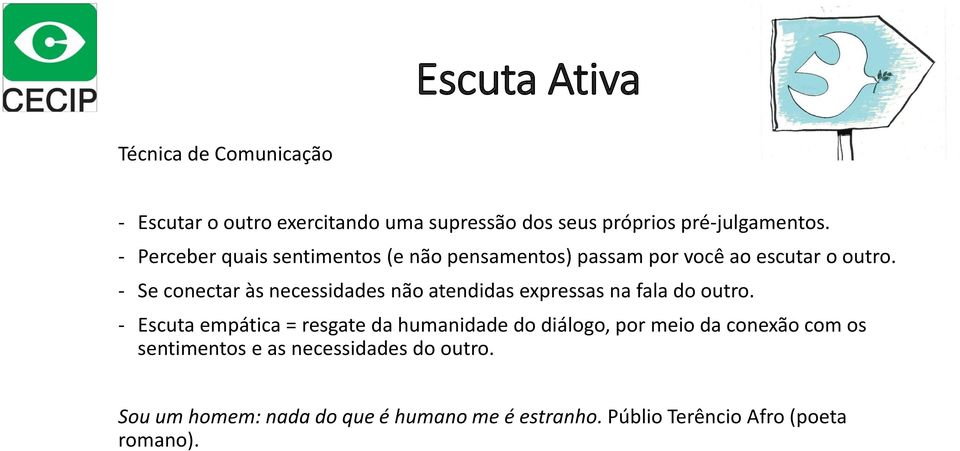 CECIP

Escuta Ativa

Técnica de Comunicação

- Escutar o outro exercitando uma supressão dos seus próprios pré-julgamentos.
- Perceber quais sentimentos (e não pensamentos) passam por você ao escutar o outro.
- Se conectar às necessidades não atendidas expressas na fala do outro.
- Escuta empática = resgate da humanidade do diálogo, por meio da conexão com os sentimentos e as necessidades do outro.

Sou um homem: nada do que é humano me é estranho. Públio Terêncio Afro (poeta romano).